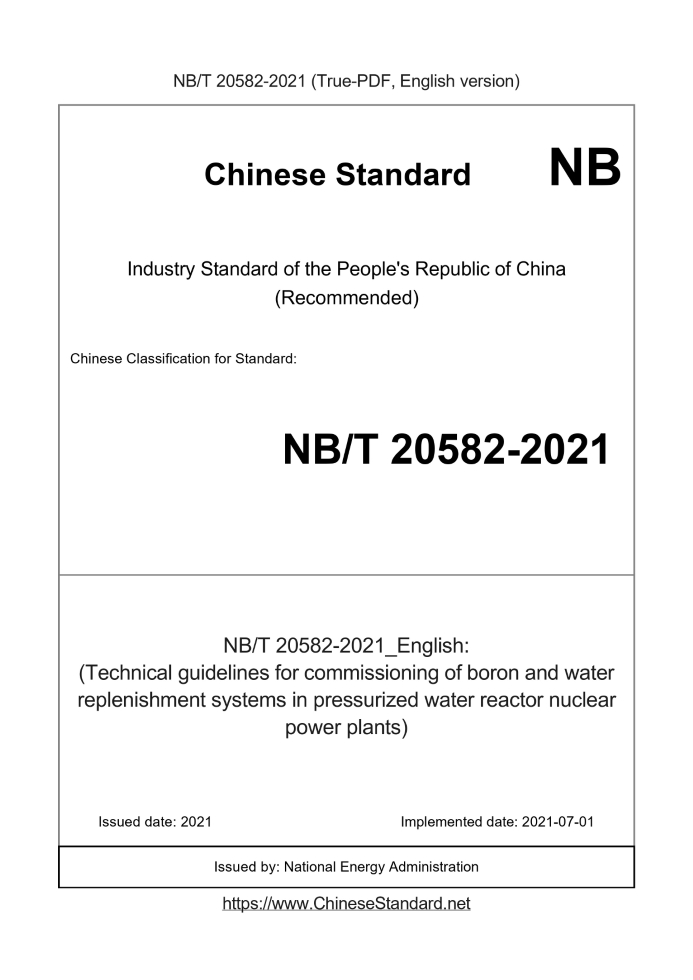 NB/T 20582-2021 (True-PDF, English version)

Chinese Standard NB

Industry Standard of the People's Republic of China
(Recommended)

Chinese Classification for Standard:

NB/T 20582-2021

NB/T 20582-2021_English:
(Technical guidelines for commissioning of boron and water replenishment systems in pressurized water reactor nuclear power plants)

Issued date: 2021

Implemented date: 2021-07-01

Issued by: National Energy Administration

https://www.ChineseStandard.net